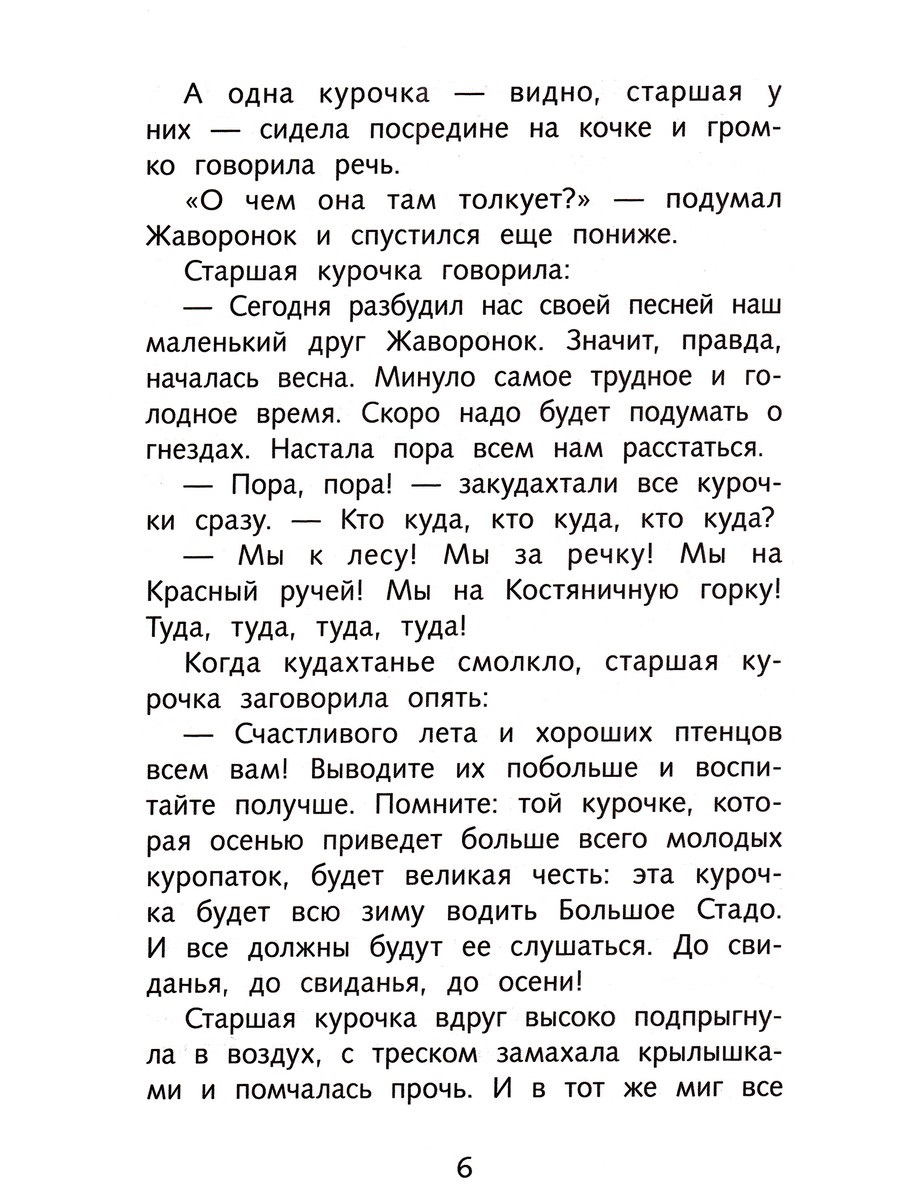 А одна курочка — видно, старшая у них — сидела посредине на кочке и громко говорила речь.

«О чем она там толкует?» — подумал Жаворонок и спустился еще пониже.

Старшая курочка говорила:

— Сегодня разбудил нас своей песней наш маленький друг Жаворонок. Значит, правда, началась весна. Минуло самое трудное и голодное время. Скоро надо будет подумать о гнездах. Настала пора всем нам расстаться.

— Пора, пора! — закудахтали все курочки сразу. — Кто куда, кто куда, кто куда?

— Мы к лесу! Мы за речку! Мы на Красный ручей! Мы на Костяничную горку! Туда, туда, туда, туда!

Когда кудахтанье смолкло, старшая курочка заговорила опять:

— Счастливого лета и хороших птенцов всем вам! Выводите их побольше и воспитайте получше. Помните: той курочке, которая осенью приведет больше всего молодых куропаток, будет великая честь: эта курочка будет всю зиму водить Большое Стадо. И все должны будут ее слушаться. До свиданья, до свиданья, до осени!

Старшая курочка вдруг высоко подпрыгнула в воздух, с треском замахала крылышками и помчалась прочь. И в тот же миг все

6